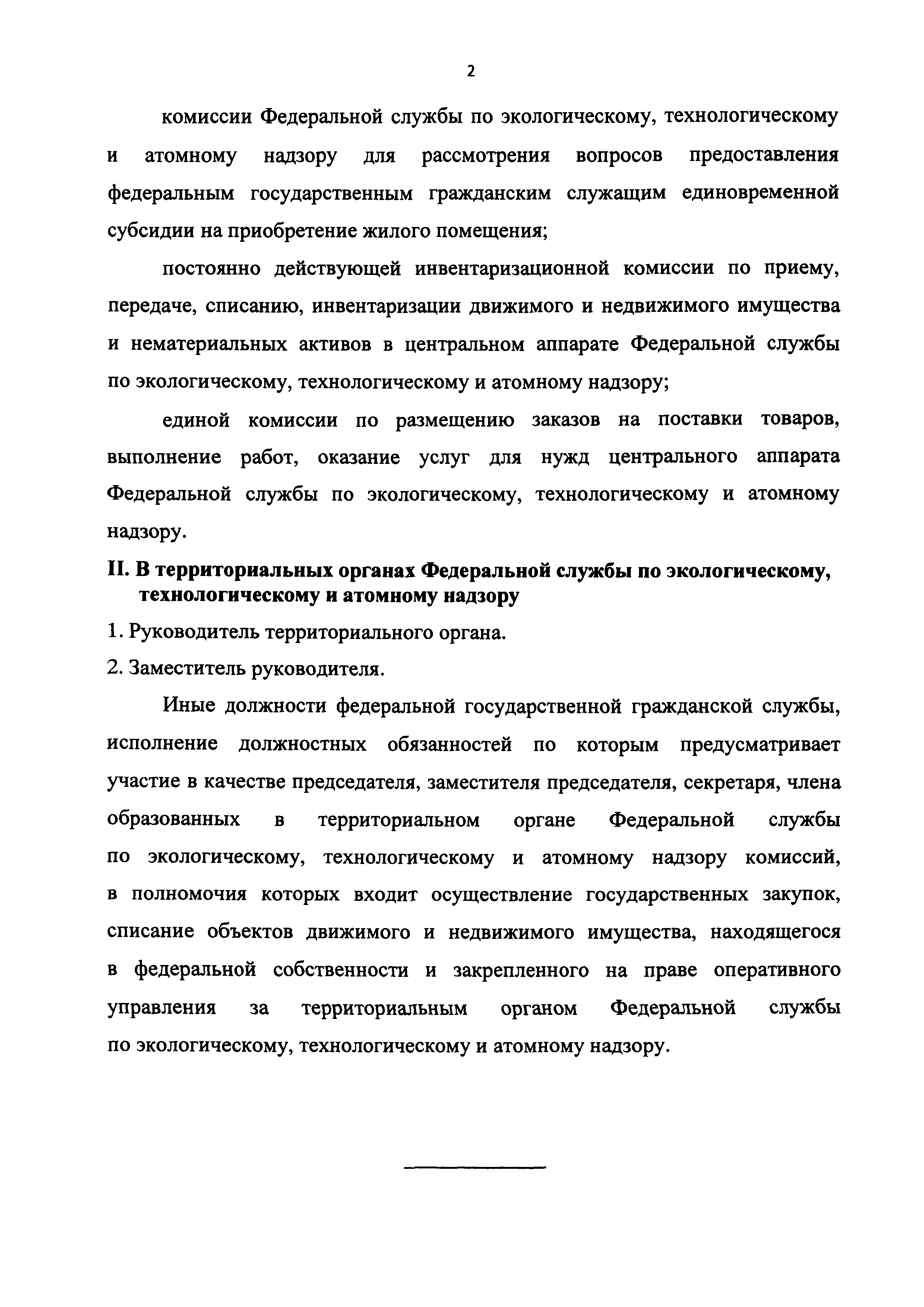 2

комиссии Федеральной службы по экологическому, технологическому и атомному надзору для рассмотрения вопросов предоставления федеральным государственным гражданским служащим единовременной субсидии на приобретение жилого помещения;

постоянно действующей инвентаризационной комиссии по приему, передаче, списанию, инвентаризации движимого и недвижимого имущества и нематериальных активов в центральном аппарате Федеральной службы по экологическому, технологическому и атомному надзору;

единой комиссии по размещению заказов на поставки товаров, выполнение работ, оказание услуг для нужд центрального аппарата Федеральной службы по экологическому, технологическому и атомному надзору.

II. В территориальных органах Федеральной службы по экологическому, технологическому и атомному надзору

1. Руководитель территориального органа.

2. Заместитель руководителя.

Иные должности федеральной государственной гражданской службы, исполнение должностных обязанностей по которым предусматривает участие в качестве председателя, заместителя председателя, секретаря, члена образованных в территориальном органе Федеральной службы по экологическому, технологическому и атомному надзору комиссий, в полномочия которых входит осуществление государственных закупок, списание объектов движимого и недвижимого имущества, находящегося в федеральной собственности и закрепленного на праве оперативного управления за территориальным органом Федеральной службы по экологическому, технологическому и атомному надзору.